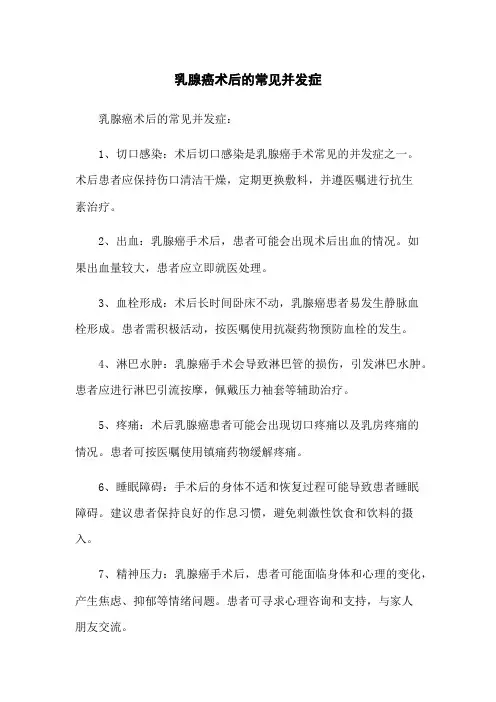 乳腺癌术后的常见并发症

乳腺癌术后的常见并发症：

1、切口感染：术后切口感染是乳腺癌手术常见的并发症之一。术后患者应保持伤口清洁干燥，定期更换敷料，并遵医嘱进行抗生素治疗。

2、出血：乳腺癌手术后，患者可能会出现术后出血的情况。如果出血量较大，患者应立即就医处理。

3、血栓形成：术后长时间卧床不动，乳腺癌患者易发生静脉血栓形成。患者需积极活动，按医嘱使用抗凝药物预防血栓的发生。

4、淋巴水肿：乳腺癌手术会导致淋巴管的损伤，引发淋巴水肿。患者应进行淋巴引流按摩，佩戴压力袖套等辅助治疗。

5、疼痛：术后乳腺癌患者可能会出现切口疼痛以及乳房疼痛的情况。患者可按医嘱使用镇痛药物缓解疼痛。

6、睡眠障碍：手术后的身体不适和恢复过程可能导致患者睡眠障碍。建议患者保持良好的作息习惯，避免刺激性饮食和饮料的摄入。

7、精神压力：乳腺癌手术后，患者可能面临身体和心理的变化，产生焦虑、抑郁等情绪问题。患者可寻求心理咨询和支持，与家人朋友交流。